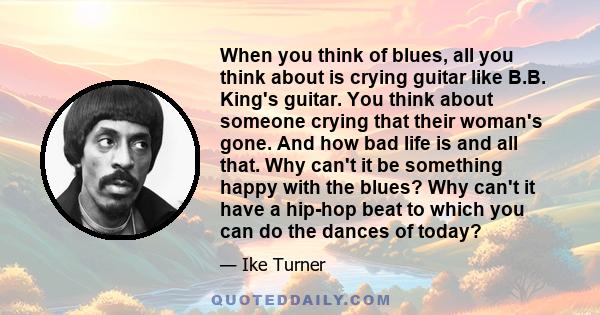 When you think of blues, all you think about is crying guitar like B.B. King's guitar. You think about someone crying that their woman's gone. And how bad life is and all that. Why can't it be something happy with the blues? Why can't it have a hip-hop beat to which you can do the dances of today?

— Ike Turner

QUOTEDDAILY.COM